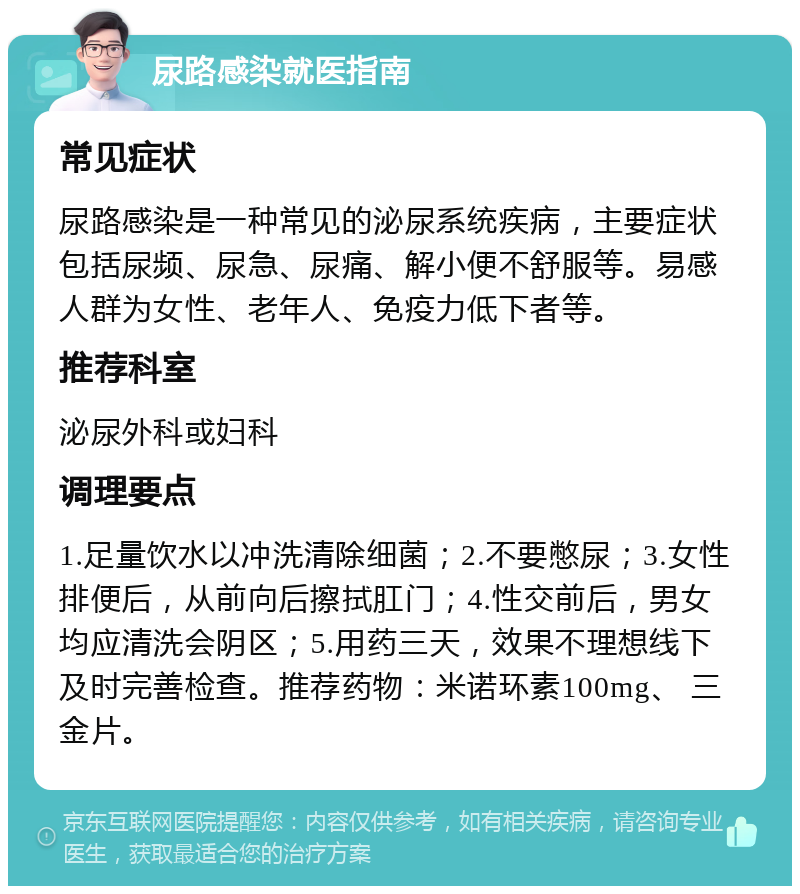 尿路感染就医指南

常见症状

尿路感染是一种常见的泌尿系统疾病，主要症状包括尿频、尿急、尿痛、解小便不舒服等。易感人群为女性、老年人、免疫力低下者等。

推荐科室

泌尿外科或妇科

调理要点

1.足量饮水以冲洗清除细菌；2.不要憋尿；3.女性排便后，从前向后擦拭肛门；4.性交前后，男女均应清洗会阴区；5.用药三天，效果不理想线下及时完善检查。推荐药物：米诺环素100mg、 三金片。

京东互联网医院提醒您：内容仅供参考，如有相关疾病，请咨询专业医生，获取最适合您的治疗方案